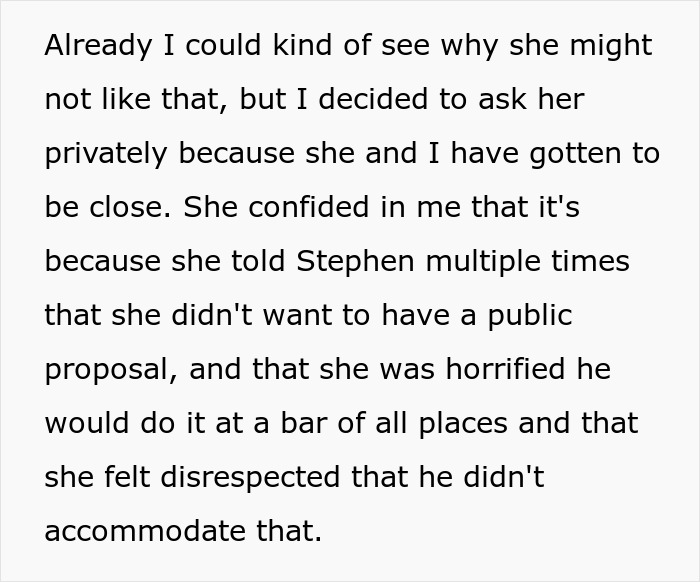 Already I could kind of see why she might not like that, but I decided to ask her privately because she and I have gotten to be close. She confided in me that it's because she told Stephen multiple times that she didn't want to have a public proposal, and that she was horrified he would do it at a bar of all places and that she felt disrespected that he didn't accommodate that.